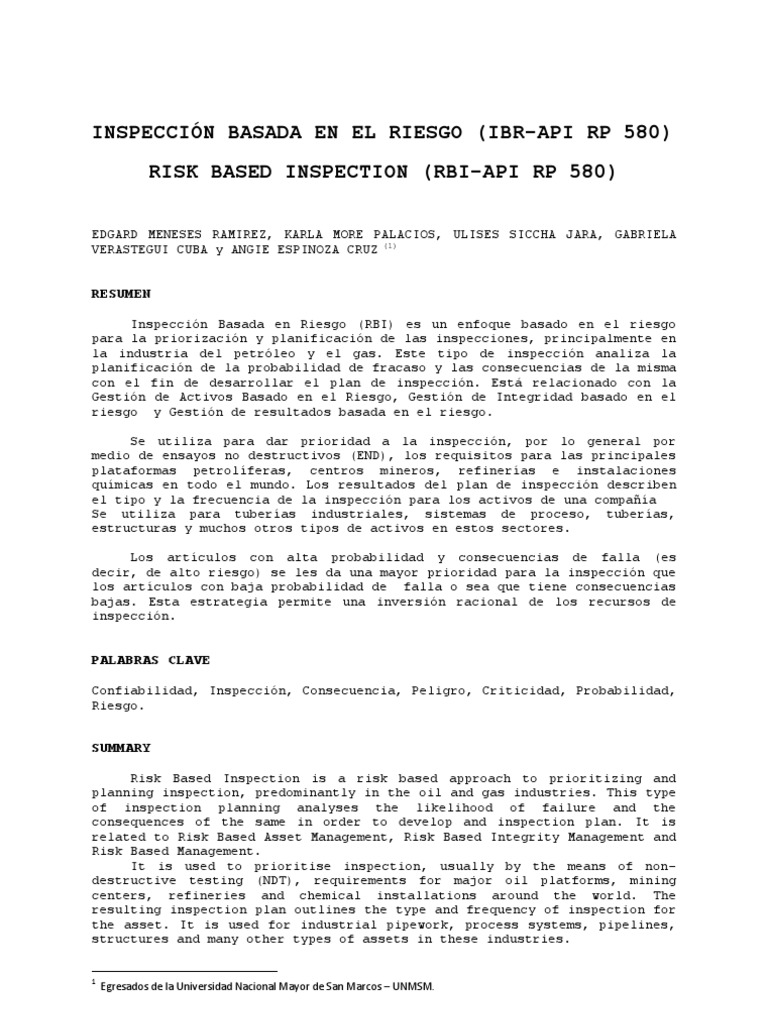 INSPECCIÓN BASADA EN EL RIESGO (IBR-API RP 580)

RISK BASED INSPECTION (RBI-API RP 580)

EDGARD MENESES RAMIREZ, KARLA MORE PALACIOS, ULISES SICCHA JARA, GABRIELA VERASTEGUI CUBA y ANGIE ESPINOZA CRUZ $^{(1)}$

RESUMEN

Inspección Basada en Riesgo (RBI) es un enfoque basado en el riesgo para la priorización y planificación de las inspecciones, principalmente en la industria del petróleo y el gas. Este tipo de inspección analiza la planificación de la probabilidad de fracaso y las consecuencias de la misma con el fin de desarrollar el plan de inspección. Está relacionado con la Gestión de Activos Basado en el Riesgo, Gestión de Integridad basado en el riesgo y Gestión de resultados basada en el riesgo.

Se utiliza para dar prioridad a la inspección, por lo general por medio de ensayos no destructivos (END), los requisitos para las principales plataformas petrolíferas, centros mineros, refinerías e instalaciones químicas en todo el mundo. Los resultados del plan de inspección describen el tipo y la frecuencia de la inspección para los activos de una compañía Se utiliza para tuberías industriales, sistemas de proceso, tuberías, estructuras y muchos otros tipos de activos en estos sectores.

Los artículos con alta probabilidad y consecuencias de falla (es decir, de alto riesgo) se les da una mayor prioridad para la inspección que los artículos con baja probabilidad de falla o sea que tiene consecuencias bajas. Esta estrategia permite una inversión racional de los recursos de inspección.

PALABRAS CLAVE

Confiabilidad, Inspección, Consecuencia, Peligro, Criticidad, Probabilidad, Riesgo.

SUMMARY

Risk Based Inspection is a risk based approach to prioritizing and planning inspection, predominantly in the oil and gas industries. This type of inspection planning analyses the likelihood of failure and the consequences of the same in order to develop and inspection plan. It is related to Risk Based Asset Management, Risk Based Integrity Management and Risk Based Management.
It is used to prioritise inspection, usually by the means of non-destructive testing (NDT), requirements for major oil platforms, mining centers, refineries and chemical installations around the world. The resulting inspection plan outlines the type and frequency of inspection for the asset. It is used for industrial pipework, process systems, pipelines, structures and many other types of assets in these industries.

$^1$ Egresados de la Universidad Nacional Mayor de San Marcos – UNMSM.